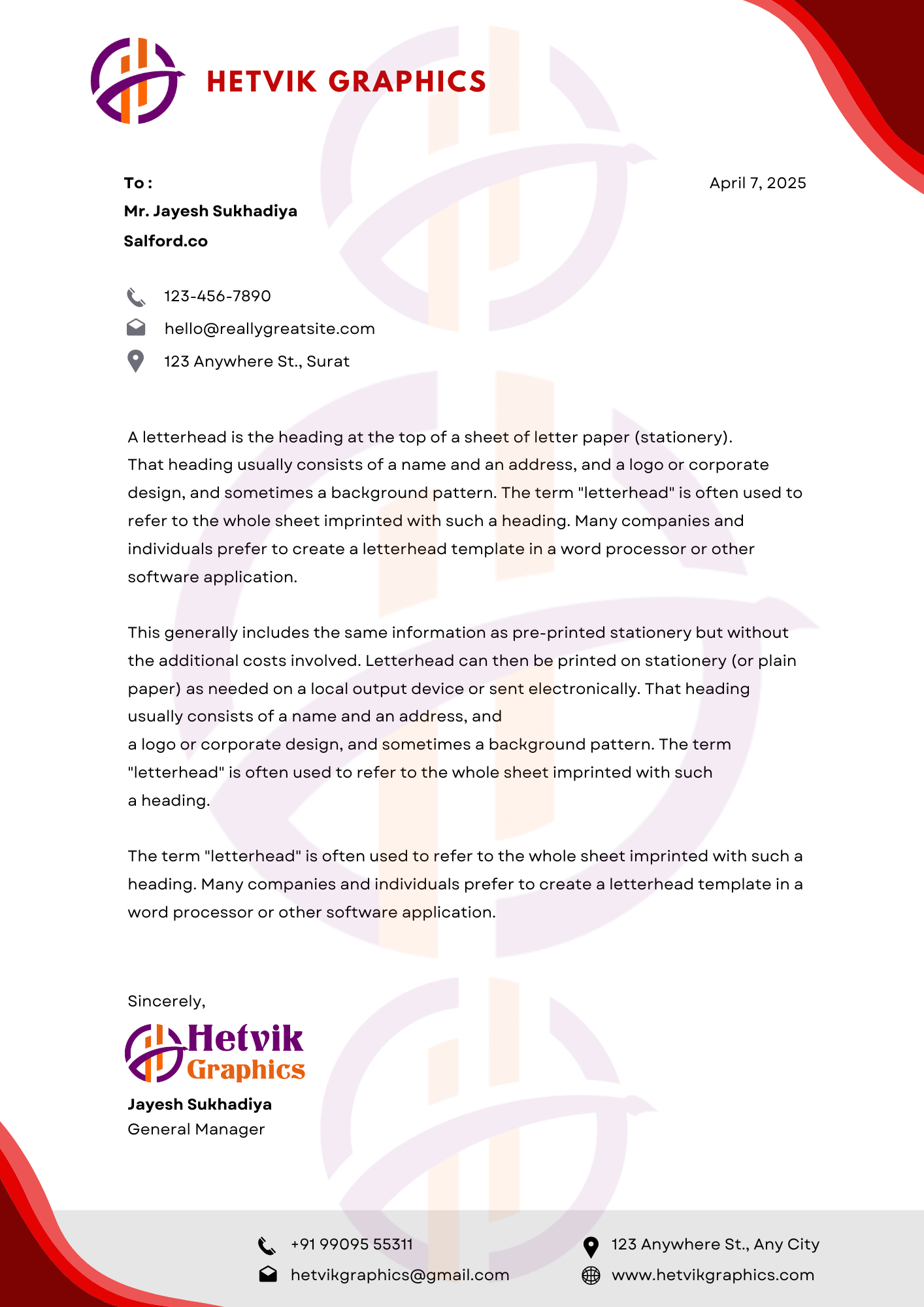 HETVIK GRAPHICS

To :
Mr. Jayesh Sukhadiya
Salford.co

April 7, 2025

123-456-7890
hello@reallygreatsite.com
123 Anywhere St., Surat

A letterhead is the heading at the top of a sheet of letter paper (stationery). That heading usually consists of a name and an address, and a logo or corporate design, and sometimes a background pattern. The term "letterhead" is often used to refer to the whole sheet imprinted with such a heading. Many companies and individuals prefer to create a letterhead template in a word processor or other software application.

This generally includes the same information as pre-printed stationery but without the additional costs involved. Letterhead can then be printed on stationery (or plain paper) as needed on a local output device or sent electronically. That heading usually consists of a name and an address, and
a logo or corporate design, and sometimes a background pattern. The term "letterhead" is often used to refer to the whole sheet imprinted with such a heading.

The term "letterhead" is often used to refer to the whole sheet imprinted with such a heading. Many companies and individuals prefer to create a letterhead template in a word processor or other software application.

Sincerely,
Hetvik
Graphics
Jayesh Sukhadiya
General Manager

+91 99095 55311
hetvikgraphics@gmail.com
123 Anywhere St., Any City
www.hetvikgraphics.com